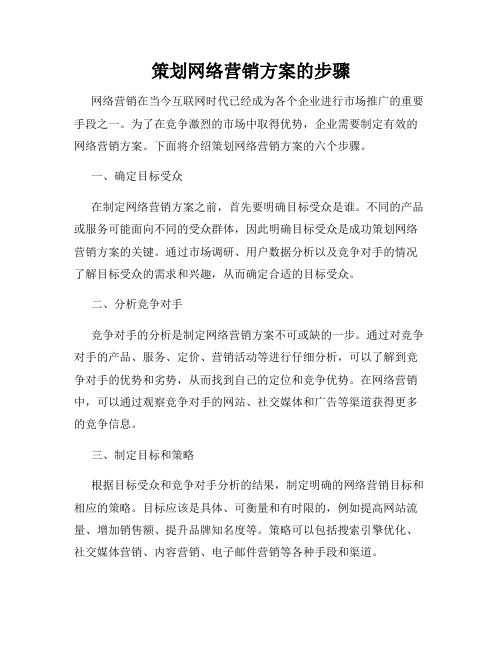 策划网络营销方案的步骤

网络营销在当今互联网时代已经成为各个企业进行市场推广的重要手段之一。为了在竞争激烈的市场中取得优势，企业需要制定有效的网络营销方案。下面将介绍策划网络营销方案的六个步骤。

一、确定目标受众

在制定网络营销方案之前，首先要明确目标受众是谁。不同的产品或服务可能面向不同的受众群体，因此明确目标受众是成功策划网络营销方案的关键。通过市场调研、用户数据分析以及竞争对手的情况了解目标受众的需求和兴趣，从而确定合适的目标受众。

二、分析竞争对手

竞争对手的分析是制定网络营销方案不可或缺的一步。通过对竞争对手的产品、服务、定价、营销活动等进行仔细分析，可以了解到竞争对手的优势和劣势，从而找到自己的定位和竞争优势。在网络营销中，可以通过观察竞争对手的网站、社交媒体和广告等渠道获得更多的竞争信息。

三、制定目标和策略

根据目标受众和竞争对手分析的结果，制定明确的网络营销目标和相应的策略。目标应该是具体、可衡量和有时限的，例如提高网站流量、增加销售额、提升品牌知名度等。策略可以包括搜索引擎优化、社交媒体营销、内容营销、电子邮件营销等各种手段和渠道。